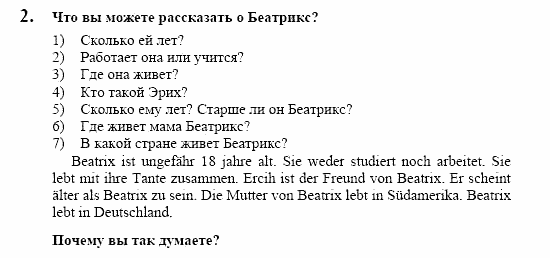 2. Что вы можете рассказать о Беатрикс?

1) Сколько ей лет?
2) Работает она или учится?
3) Где она живет?
4) Кто такой Эрих?
5) Сколько ему лет? Старше ли он Беатрикс?
6) Где живет мама Беатрикс?
7) В какой стране живет Беатрикс?

Beatrix ist ungefähr 18 jahre alt. Sie weder studiert noch arbeitet. Sie lebt mit ihre Tante zusammen. Ercih ist der Freund von Beatrix. Er scheint älter als Beatrix zu sein. Die Mutter von Beatrix lebt in Südamerika. Beatrix lebt in Deutschland.

Почему вы так думаете?